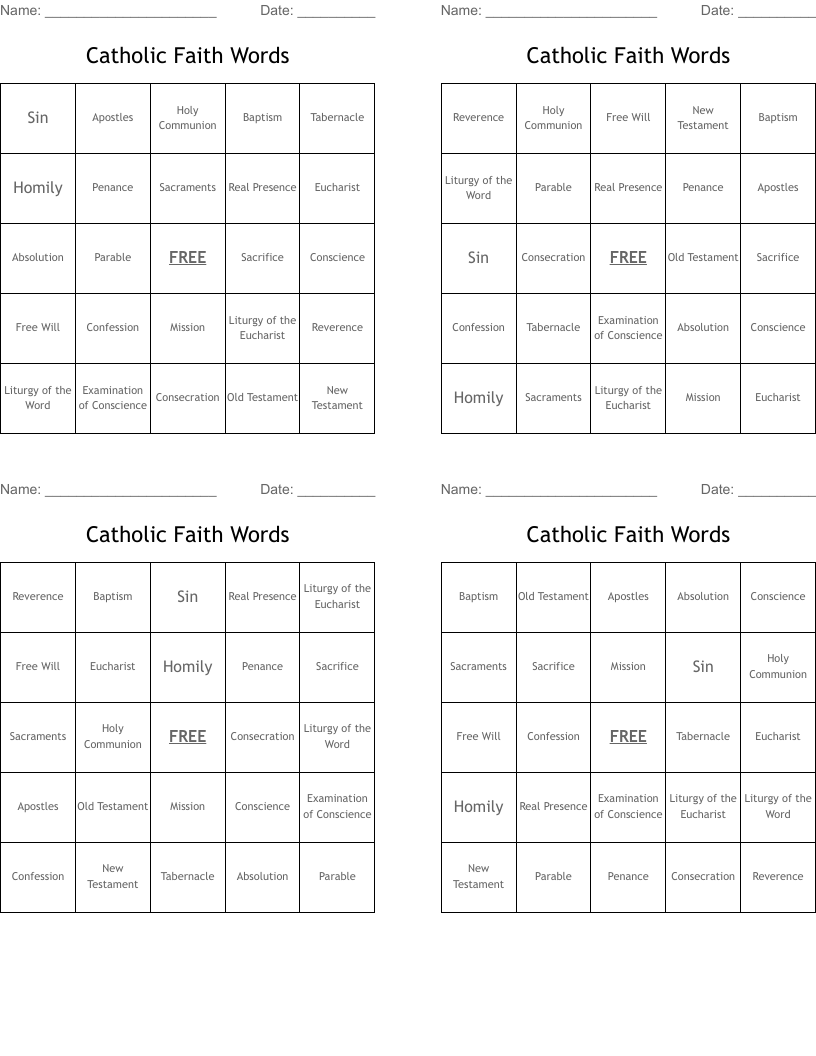 Name: ______________________ Date: __________

Catholic Faith Words

| Sin | Apostles | Holy Communion | Baptism | Tabernacle |
|---|---|---|---|---|
| Homily | Penance | Sacraments | Real Presence | Eucharist |
| Absolution | Parable | FREE | Sacrifice | Conscience |
| Free Will | Confession | Mission | Liturgy of the Eucharist | Reverence |
| Liturgy of the Word | Examination of Conscience | Consecration | Old Testament | New Testament |

Name: ______________________ Date: __________

Catholic Faith Words

| Reverence | Holy Communion | Free Will | New Testament | Baptism |
|---|---|---|---|---|
| Liturgy of the Word | Parable | Real Presence | Penance | Apostles |
| Sin | Consecration | FREE | Old Testament | Sacrifice |
| Confession | Tabernacle | Examination of Conscience | Absolution | Conscience |
| Homily | Sacraments | Liturgy of the Eucharist | Mission | Eucharist |

Name: ______________________ Date: __________

Catholic Faith Words

| Reverence | Baptism | Sin | Real Presence | Liturgy of the Eucharist |
|---|---|---|---|---|
| Free Will | Eucharist | Homily | Penance | Sacrifice |
| Sacraments | Holy Communion | FREE | Consecration | Liturgy of the Word |
| Apostles | Old Testament | Mission | Conscience | Examination of Conscience |
| Confession | New Testament | Tabernacle | Absolution | Parable |

Name: ______________________ Date: __________

Catholic Faith Words

| Baptism | Old Testament | Apostles | Absolution | Conscience |
|---|---|---|---|---|
| Sacraments | Sacrifice | Mission | Sin | Holy Communion |
| Free Will | Confession | FREE | Tabernacle | Eucharist |
| Homily | Real Presence | Examination of Conscience | Liturgy of the Eucharist | Liturgy of the Word |
| New Testament | Parable | Penance | Consecration | Reverence |